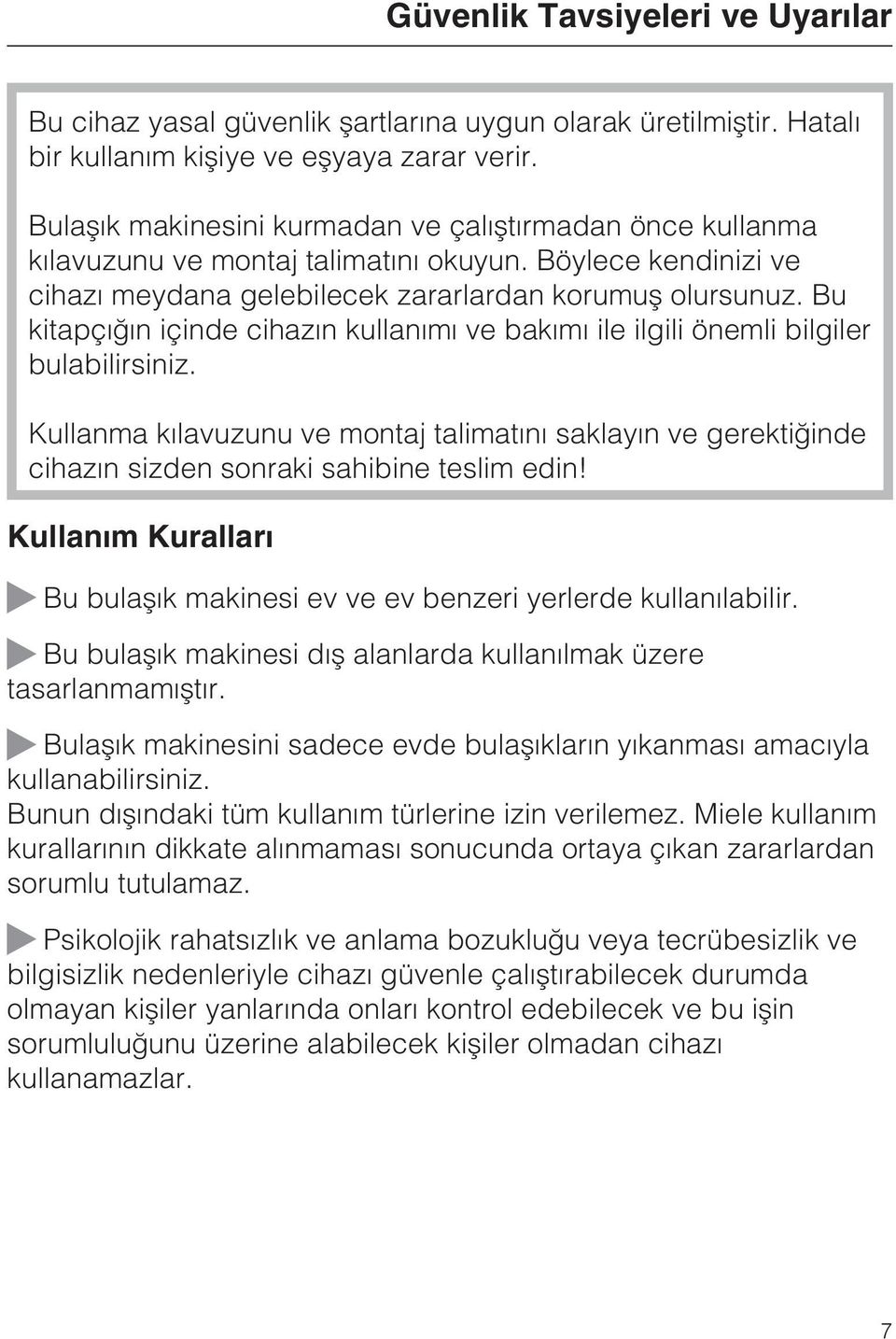 Güvenlik Tavsiyeleri ve Uyarılar

Bu cihaz yasal güvenlik şartlarına uygun olarak üretilmiştir. Hatalı bir kullanım kişiye ve eşyaya zarar verir.

Bulaşık makinesini kurmadan ve çalıştırmadan önce kullanma kılavuzunu ve montaj talimatını okuyun. Böylece kendinizi ve cihazı meydana gelebilecek zararlardan korumuş olursunuz. Bu kitapçığın içinde cihazın kullanımı ve bakımı ile ilgili önemli bilgiler bulabilirsiniz.

Kullanma kılavuzunu ve montaj talimatını saklayın ve gerektiğinde cihazın sizden sonraki sahibine teslim edin!

Kullanım Kuralları

Bu bulaşık makinesi ev ve ev benzeri yerlerde kullanılabilir.

Bu bulaşık makinesi dış alanlarda kullanılmak üzere tasarlanmamıştır.

Bulaşık makinesini sadece evde bulaşıkların yıkanması amacıyla kullanabilirsiniz.
Bunun dışındaki tüm kullanım türlerine izin verilemez. Miele kullanım kurallarının dikkate alınmaması sonucunda ortaya çıkan zararlardan sorumlu tutulamaz.

Psikolojik rahatsızlık ve anlama bozukluğu veya tecrübesizlik ve bilgisizlik nedenleriyle cihazı güvenle çalıştırabilecek durumda olmayan kişiler yanlarında onları kontrol edebilecek ve bu işin sorumluluğunu üzerine alabilecek kişiler olmadan cihazı kullanamazlar.

7